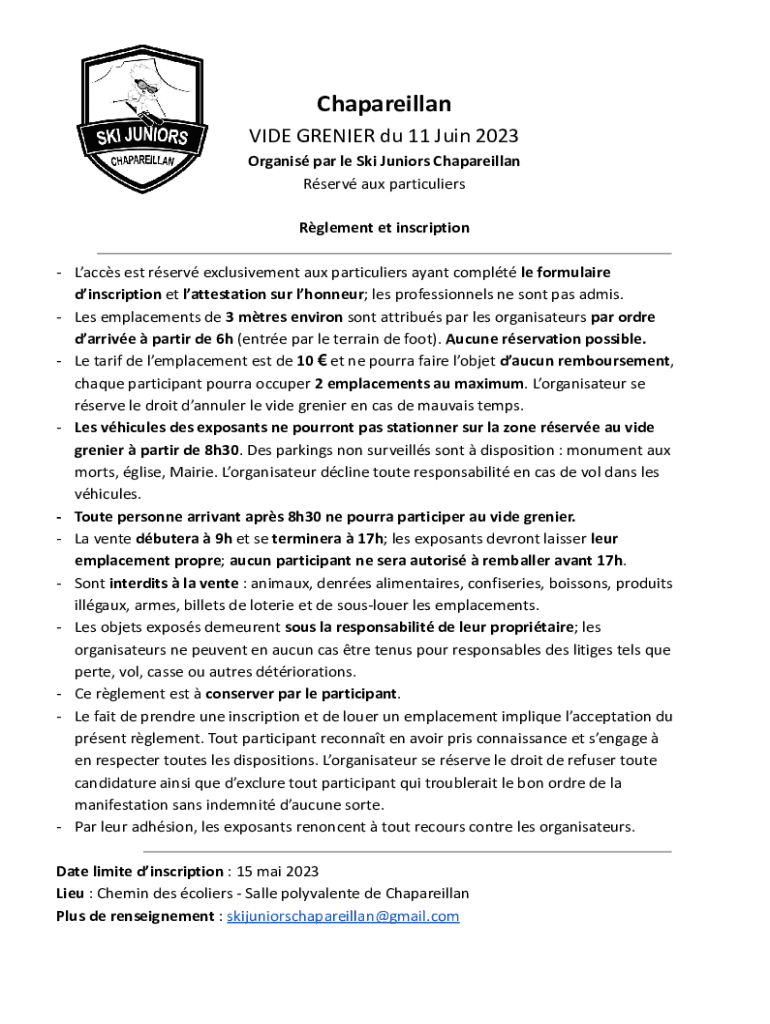 SKI JUNIORS
CHAPAREILLAN

Chapareillan

VIDE GRENIER du 11 Juin 2023

Organisé par le Ski Juniors Chapareillan

Réservé aux particuliers

Règlement et inscription

- L'accès est réservé exclusivement aux particuliers ayant complété le formulaire d'inscription et l'attestation sur l'honneur; les professionnels ne sont pas admis.
- Les emplacements de 3 mètres environ sont attribués par les organisateurs par ordre d'arrivée à partir de 6h (entrée par le terrain de foot). Aucune réservation possible.
- Le tarif de l'emplacement est de 10 € et ne pourra faire l'objet d'aucun remboursement, chaque participant pourra occuper 2 emplacements au maximum. L'organisateur se réserve le droit d'annuler le vide grenier en cas de mauvais temps.
- Les véhicules des exposants ne pourront pas stationner sur la zone réservée au vide grenier à partir de 8h30. Des parkings non surveillés sont à disposition : monument aux morts, église, Mairie. L'organisateur décline toute responsabilité en cas de vol dans les véhicules.
- Toute personne arrivant après 8h30 ne pourra participer au vide grenier.
- La vente débutera à 9h et se terminera à 17h; les exposants devront laisser leur emplacement propre; aucun participant ne sera autorisé à remballer avant 17h.
- Sont interdits à la vente : animaux, denrées alimentaires, confiseries, boissons, produits illégaux, armes, billets de loterie et de sous-louer les emplacements.
- Les objets exposés demeurent sous la responsabilité de leur propriétaire; les organisateurs ne peuvent en aucun cas être tenus pour responsables des litiges tels que perte, vol, casse ou autres détériorations.
- Ce règlement est à conserver par le participant.
- Le fait de prendre une inscription et de louer un emplacement implique l'acceptation du présent règlement. Tout participant reconnaît en avoir pris connaissance et s'engage à en respecter toutes les dispositions. L'organisateur se réserve le droit de refuser toute candidature ainsi que d'exclure tout participant qui troublerait le bon ordre de la manifestation sans indemnité d'aucune sorte.
- Par leur adhésion, les exposants renoncent à tout recours contre les organisateurs.

Date limite d'inscription : 15 mai 2023
Lieu : Chemin des écoliers - Salle polyvalente de Chapareillan
Plus de renseignement : skijuniorschapareillan@gmail.com